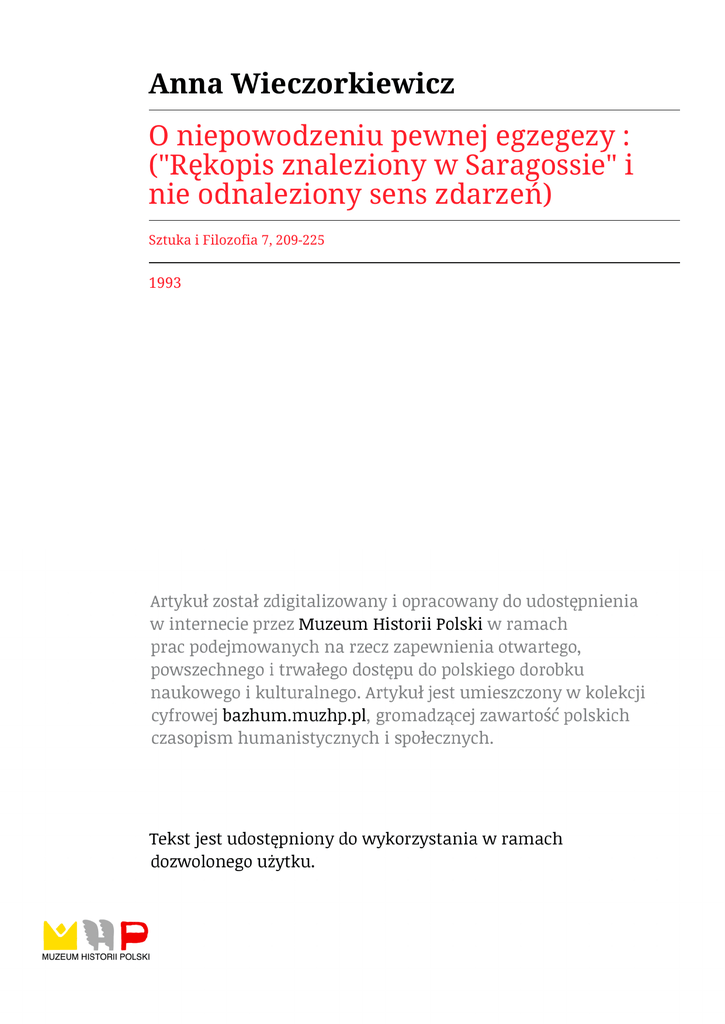 Anna Wieczorkiewicz

O niepowodzeniu pewnej egzegezy : ("Rękopis znaleziony w Saragossie" i nie odnaleziony sens zdarzeń)

Sztuka i Filozofia 7, 209-225

1993

Artykuł został zdigitalizowany i opracowany do udostępnienia w internecie przez Muzeum Historii Polski w ramach prac podejmowanych na rzecz zapewnienia otwartego, powszechnego i trwałego dostępu do polskiego dorobku naukowego i kulturalnego. Artykuł jest umieszczony w kolekcji cyfrowej bazhum.muzhp.pl, gromadzącej zawartość polskich czasopism humanistycznych i społecznych.

Tekst jest udostępniony do wykorzystania w ramach dozwolonego użytku.

MUZEUM HISTORII POLSKI